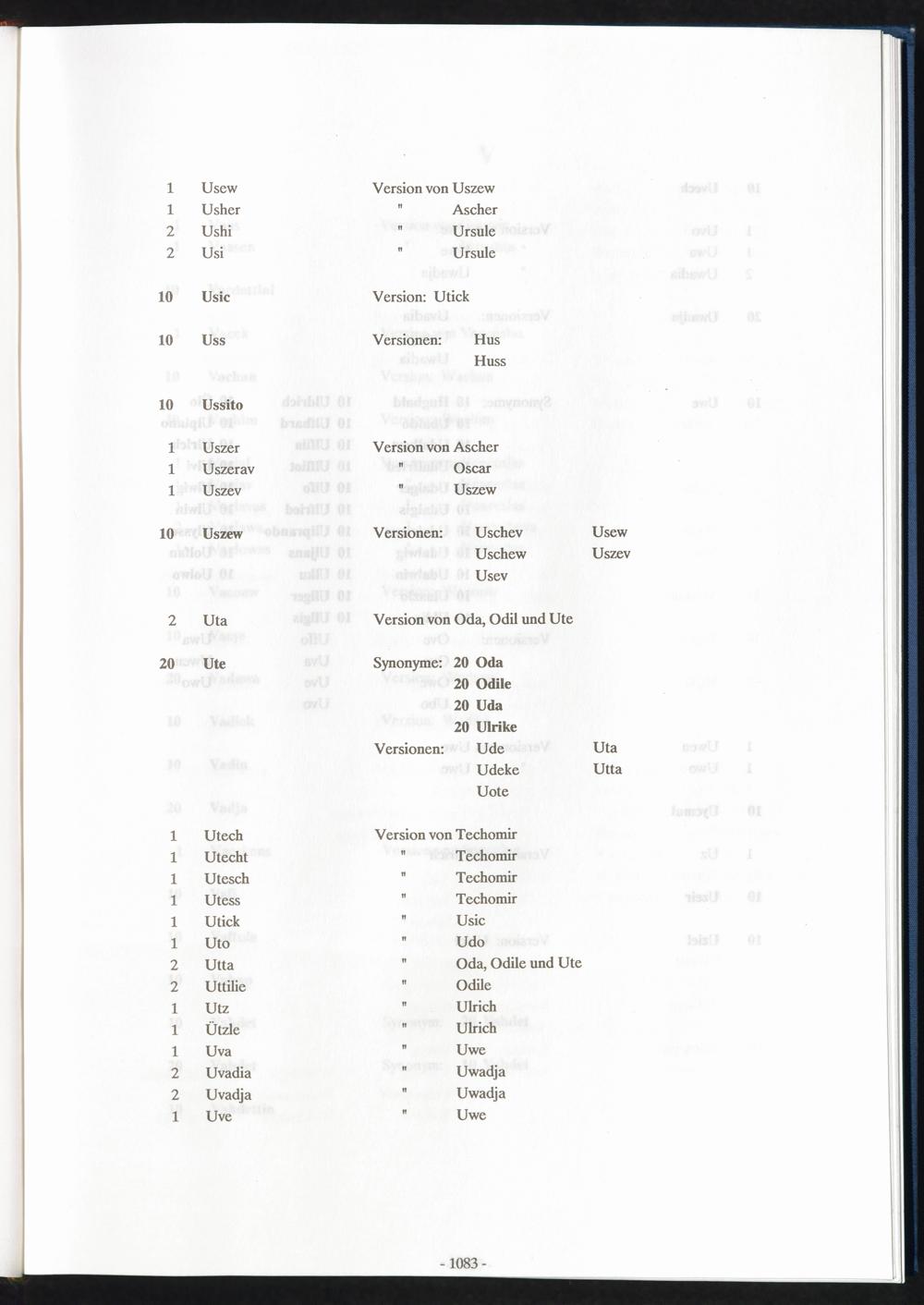 1 Usew Version von Uszew
1 Usher " Ascher
2 Ushi " Ursule
2 Usi " Ursule

10 Usic Version: Utick

10 Uss Versionen: Hus
Huss

10 Ussito

1 Uszer Version von Ascher
1 Uszerav " Oscar
1 Uszev " Uszew

10 Uszew Versionen: Uschev Usew
Uschew Uszev
Usev

2 Uta Version von Oda, Odil und Ute

20 Ute Synonyme: 20 Oda
20 Odile
20 Uda
20 Ulrike
Versionen: Ude Uta
Udeke Utta
Uote

1 Utech Version von Techomir
1 Utecht " Techomir
1 Utesch " Techomir
1 Utess " Techomir
1 Utick " Usic
1 Uto " Udo
2 Utta " Oda, Odile und Ute
2 Uttilie " Odile
1 Utz " Ulrich
1 Ützle " Ulrich
1 Uva " Uwe
2 Uvadia " Uwadja
2 Uvadja " Uwadja
1 Uve " Uwe

- 1083 -